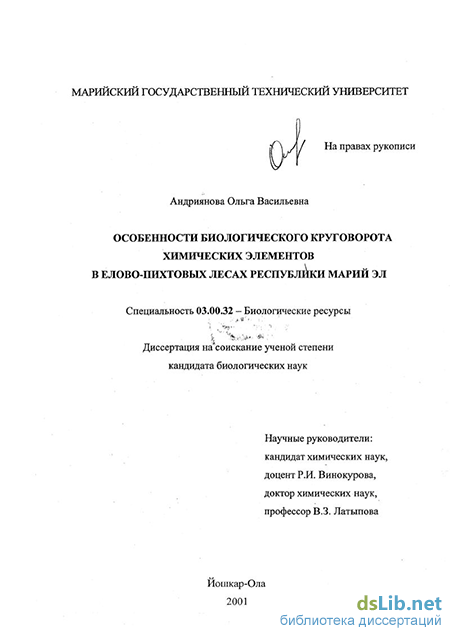 МАРИЙСКИЙ ГОСУДАРСТВЕННЫЙ ТЕХНИЧЕСКИЙ УНИВЕРСИТЕТ

На правах рукописи

Андриянова Ольга Васильевна

ОСОБЕННОСТИ БИОЛОГИЧЕСКОГО КРУГОВОРОТА ХИМИЧЕСКИХ ЭЛЕМЕНТОВ В ЕЛОВО-ПИХТОВЫХ ЛЕСАХ РЕСПУБЛИКИ МАРИЙ ЭЛ

Специальность 03.00.32 – Биологические ресурсы

Диссертация на соискание ученой степени кандидата биологических наук

Научные руководители:
кандидат химических наук,
доцент Р.И. Винокурова,
доктор химических наук,
профессор В.З. Латыпова

Йошкар-Ола
2001

dsLib.net
библиотека диссертаций